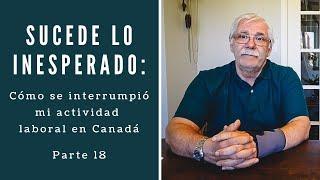 SUCEDE LO INESPERADO:

Cómo se interrumpió mi actividad laboral en Canadá

Parte 18